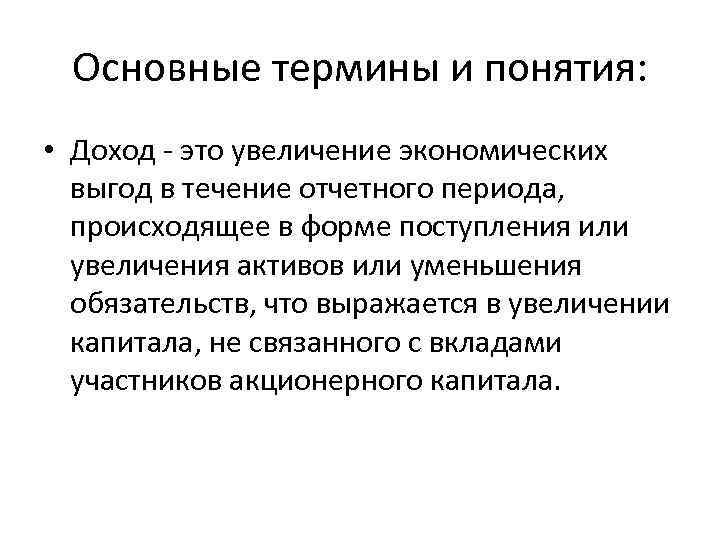 Основные термины и понятия:

• Доход - это увеличение экономических выгод в течение отчетного периода, происходящее в форме поступления или увеличения активов или уменьшения обязательств, что выражается в увеличении капитала, не связанного с вкладами участников акционерного капитала.